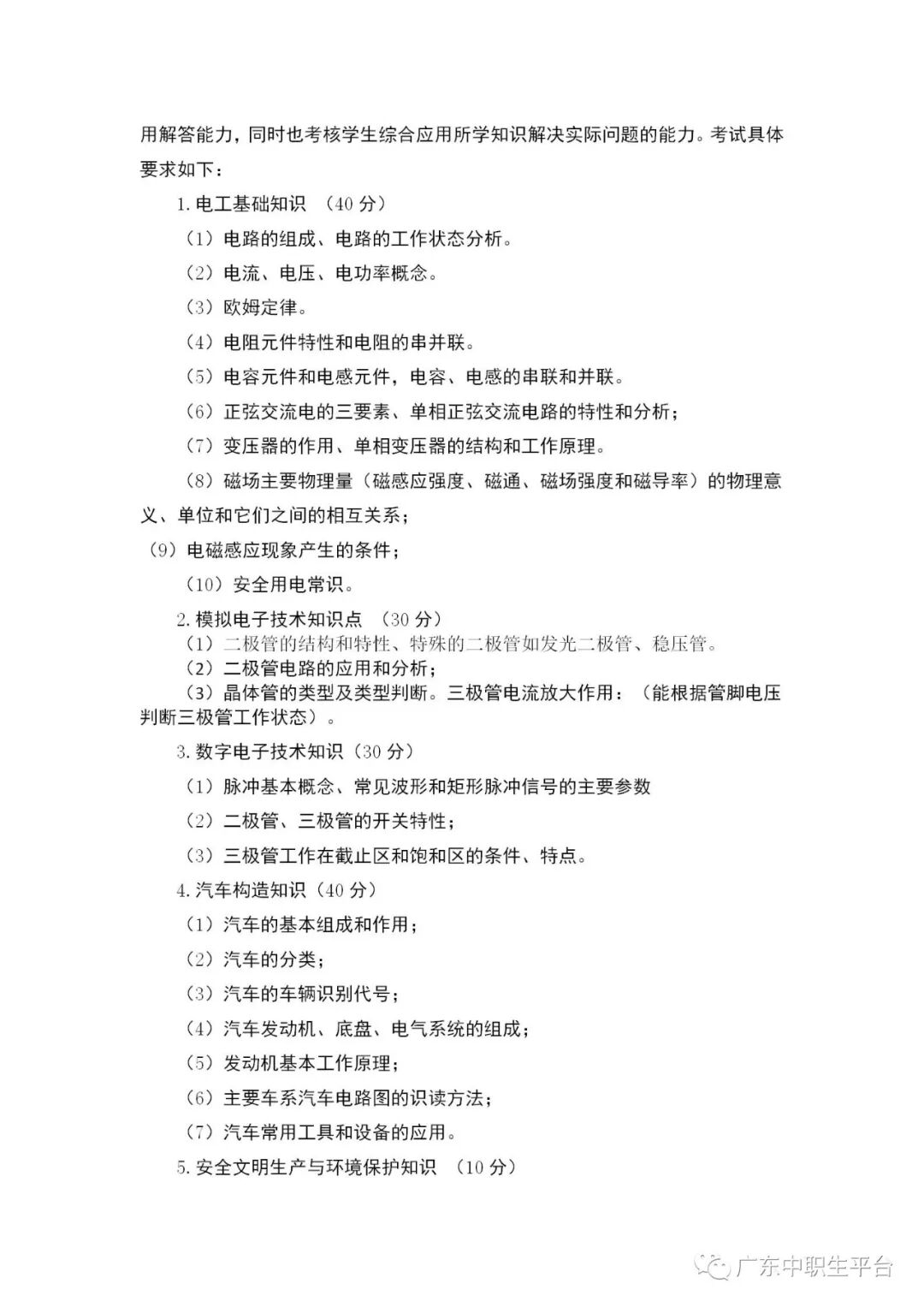 用解答能力，同时也考核学生综合应用所学知识解决实际问题的能力。考试具体要求如下：

1. 电工基础知识 （40 分）

（1）电路的组成、电路的工作状态分析。

（2）电流、电压、电功率概念。

（3）欧姆定律。

（4）电阻元件特性和电阻的串并联。

（5）电容元件和电感元件，电容、电感的串联和并联。

（6）正弦交流电的三要素、单相正弦交流电路的特性和分析；

（7）变压器的作用、单相变压器的结构和工作原理。

（8）磁场主要物理量（磁感应强度、磁通、磁场强度和磁导率）的物理意义、单位和它们之间的相互关系；

（9）电磁感应现象产生的条件；

（10）安全用电常识。

2. 模拟电子技术知识点 （30 分）

（1）二极管的结构和特性、特殊的二极管如发光二极管、稳压管。

（2）二极管电路的应用和分析；

（3）晶体管的类型及类型判断。三极管电流放大作用：（能根据管脚电压判断三极管工作状态）。

3. 数字电子技术知识（30 分）

（1）脉冲基本概念、常见波形和矩形脉冲信号的主要参数

（2）二极管、三极管的开关特性；

（3）三极管工作在截止区和饱和区的条件、特点。

4. 汽车构造知识（40 分）

（1）汽车的基本组成和作用；

（2）汽车的分类；

（3）汽车的车辆识别代号；

（4）汽车发动机、底盘、电气系统的组成；

（5）发动机基本工作原理；

（6）主要车系汽车电路图的识读方法；

（7）汽车常用工具和设备的应用。

5. 安全文明生产与环境保护知识 （10 分）

广东中职生平台